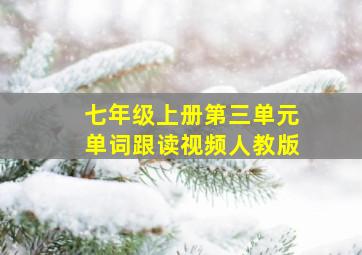 七年级上册第三单元
单词跟读视频人教版